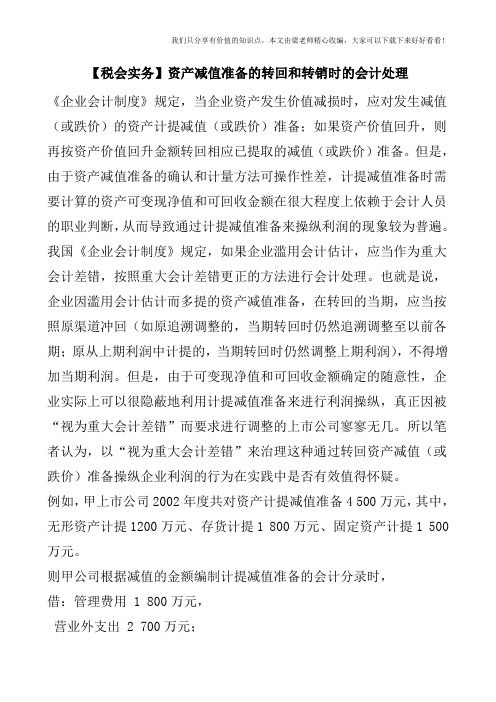 我们只分享有价值的知识点，本文由梁老师精心收编，大家可以下载下来好好看看！

【税会实务】资产减值准备的转回和转销时的会计处理

《企业会计制度》规定，当企业资产发生价值减损时，应对发生减值（或跌价）的资产计提减值（或跌价）准备；如果资产价值回升，则再按资产价值回升金额转回相应已提取的减值（或跌价）准备。但是，由于资产减值准备的确认和计量方法可操作性差，计提减值准备时需要计算的资产可变现净值和可回收金额在很大程度上依赖于会计人员的职业判断，从而导致通过计提减值准备来操纵利润的现象较为普遍。我国《企业会计制度》规定，如果企业滥用会计估计，应当作为重大会计差错，按照重大会计差错更正的方法进行会计处理。也就是说，企业因滥用会计估计而多提的资产减值准备，在转回的当期，应当按照原渠道冲回（如原追溯调整的，当期转回时仍然追溯调整至以前各期；原从上期利润中计提的，当期转回时仍然调整上期利润），不得增加当期利润。但是，由于可变现净值和可回收金额确定的随意性，企业实际上可以很隐蔽地利用计提减值准备来进行利润操纵，真正因被“视为重大会计差错”而要求进行调整的上市公司寥寥无几。所以笔者认为，以“视为重大会计差错”来治理这种通过转回资产减值（或跌价）准备操纵企业利润的行为在实践中是否有效值得怀疑。

例如，甲上市公司2002年度共对资产计提减值准备4 500万元，其中，无形资产计提1200万元、存货计提1 800万元、固定资产计提1 500万元。

则甲公司根据减值的金额编制计提减值准备的会计分录时，

借：管理费用 1 800万元，

营业外支出 2 700万元；